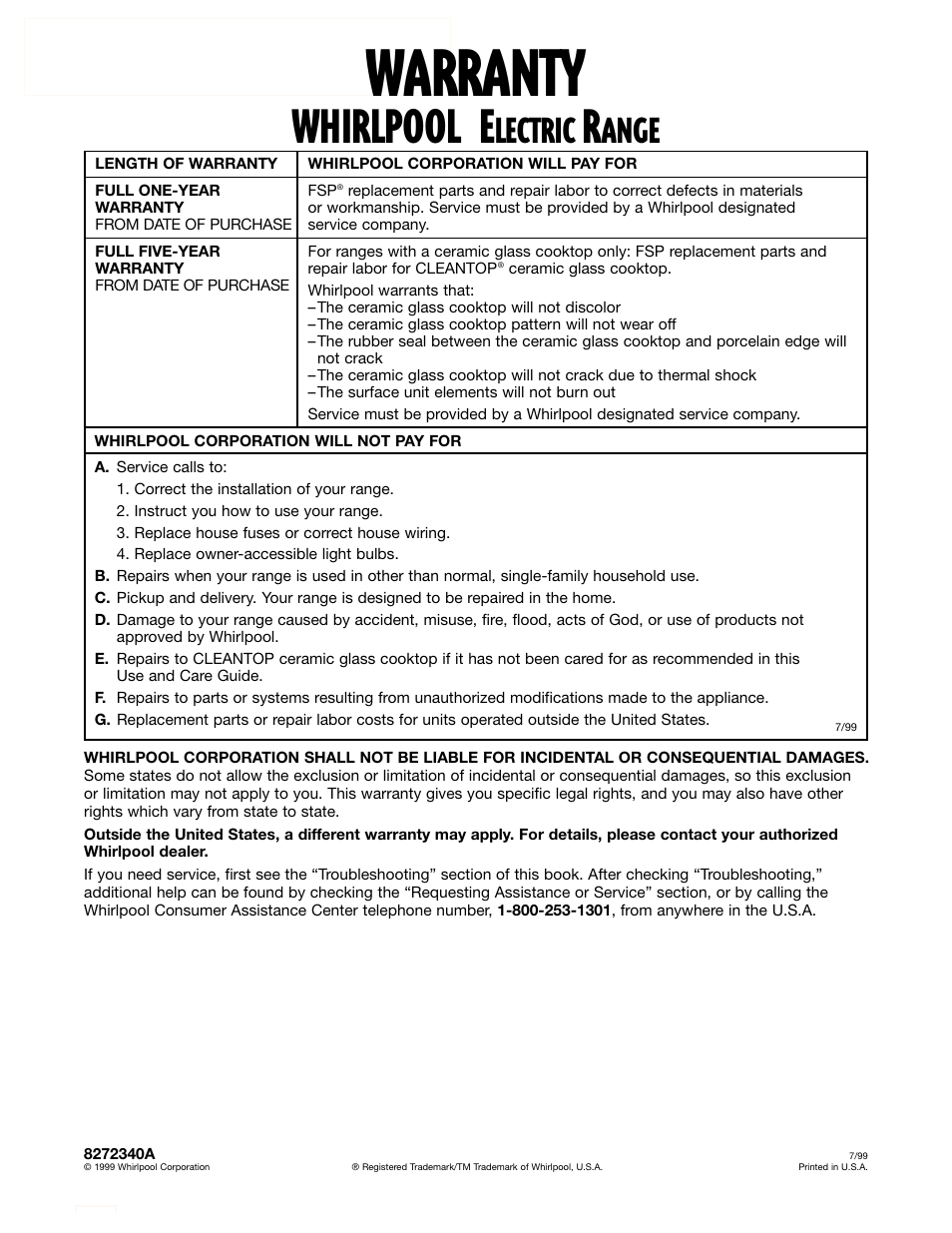 WARRANTY
WHIRLPOOL ELECTRIC RANGE

| LENGTH OF WARRANTY | WHIRLPOOL CORPORATION WILL PAY FOR |
|---|---|
| FULL ONE-YEAR WARRANTY FROM DATE OF PURCHASE | FSP® replacement parts and repair labor to correct defects in materials or workmanship. Service must be provided by a Whirlpool designated service company. |
| FULL FIVE-YEAR WARRANTY FROM DATE OF PURCHASE | For ranges with a ceramic glass cooktop only: FSP replacement parts and repair labor for CLEANTOP® ceramic glass cooktop. Whirlpool warrants that: –The ceramic glass cooktop will not discolor –The ceramic glass cooktop pattern will not wear off –The rubber seal between the ceramic glass cooktop and porcelain edge will not crack –The ceramic glass cooktop will not crack due to thermal shock –The surface unit elements will not burn out Service must be provided by a Whirlpool designated service company. |

WHIRLPOOL CORPORATION WILL NOT PAY FOR

A. Service calls to:
1. Correct the installation of your range.
2. Instruct you how to use your range.
3. Replace house fuses or correct house wiring.
4. Replace owner-accessible light bulbs.
B. Repairs when your range is used in other than normal, single-family household use.
C. Pickup and delivery. Your range is designed to be repaired in the home.
D. Damage to your range caused by accident, misuse, fire, flood, acts of God, or use of products not approved by Whirlpool.
E. Repairs to CLEANTOP ceramic glass cooktop if it has not been cared for as recommended in this Use and Care Guide.
F. Repairs to parts or systems resulting from unauthorized modifications made to the appliance.
G. Replacement parts or repair labor costs for units operated outside the United States.
7/99

WHIRLPOOL CORPORATION SHALL NOT BE LIABLE FOR INCIDENTAL OR CONSEQUENTIAL DAMAGES. Some states do not allow the exclusion or limitation of incidental or consequential damages, so this exclusion or limitation may not apply to you. This warranty gives you specific legal rights, and you may also have other rights which vary from state to state.

Outside the United States, a different warranty may apply. For details, please contact your authorized Whirlpool dealer.

If you need service, first see the “Troubleshooting” section of this book. After checking “Troubleshooting,” additional help can be found by checking the “Requesting Assistance or Service” section, or by calling the Whirlpool Consumer Assistance Center telephone number, 1-800-253-1301, from anywhere in the U.S.A.

8272340A
© 1999 Whirlpool Corporation
® Registered Trademark/TM Trademark of Whirlpool, U.S.A.
7/99
Printed in U.S.A.